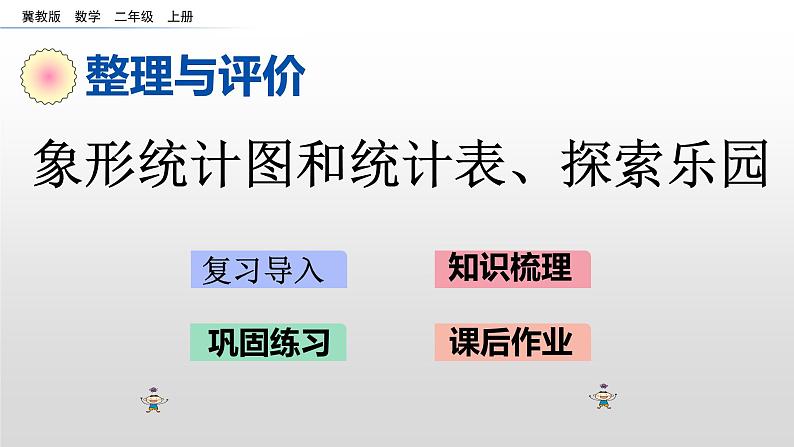 冀教版 数学 二年级 上册

整理与评价

象形统计图和统计表、探索乐园

复习导入

知识梳理

巩固练习

课后作业